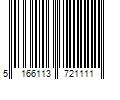 5 166113 721111